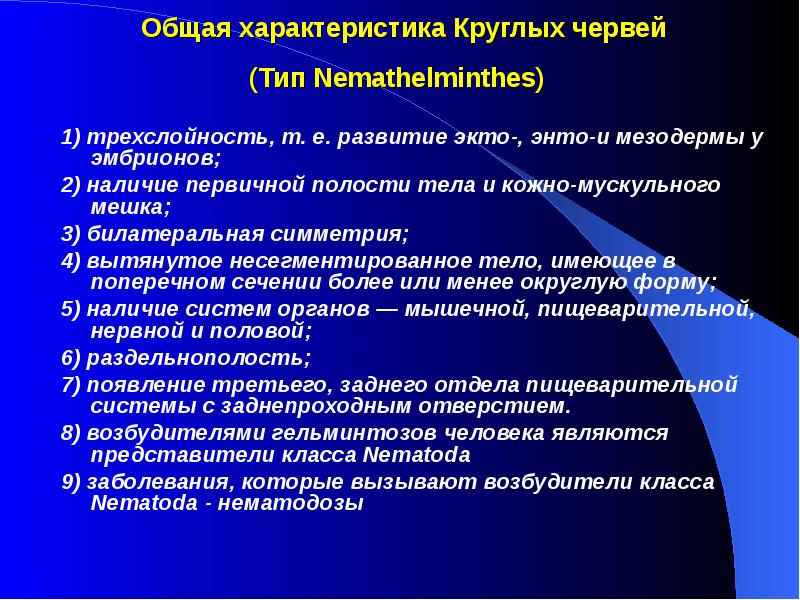 Общая характеристика Круглых червей

(Тип Nemathelminthes)

1) трехслойность, т. е. развитие экто-, энто-и мезодермы у эмбрионов;

2) наличие первичной полости тела и кожно-мускульного мешка;

3) билатеральная симметрия;

4) вытянутое несегментированное тело, имеющее в поперечном сечении более или менее округлую форму;

5) наличие систем органов — мышечной, пищеварительной, нервной и половой;

6) раздельнополость;

7) появление третьего, заднего отдела пищеварительной системы с заднепроходным отверстием.

8) возбудителями гельминтозов человека являются представители класса Nematoda

9) заболевания, которые вызывают возбудители класса Nematoda - нематодозы